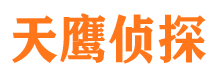 天鹰侦探